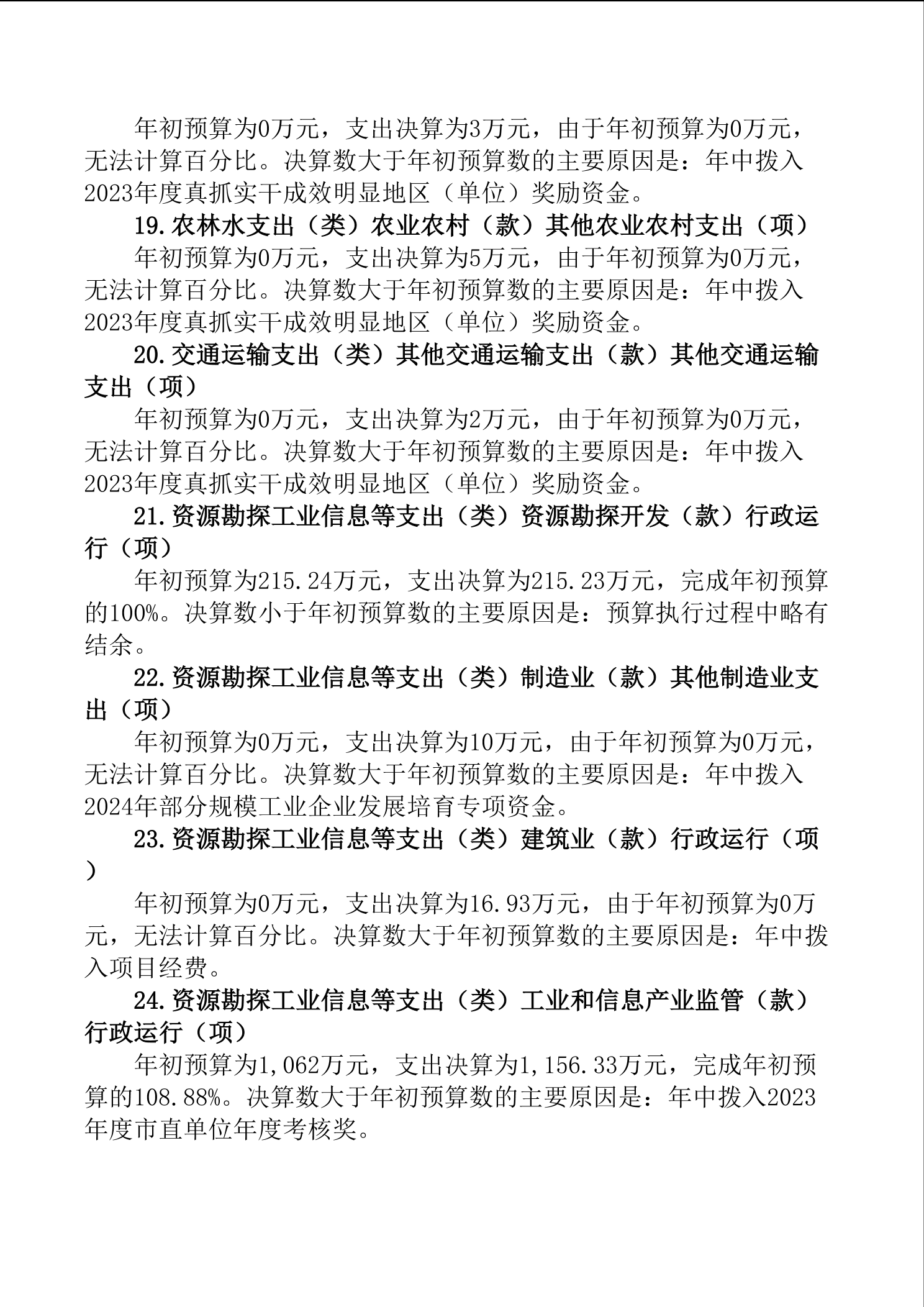 年初预算为0万元，支出决算为3万元，由于年初预算为0万元，无法计算百分比。决算数大于年初预算数的主要原因是：年中拨入2023年度真抓实干成效明显地区（单位）奖励资金。

19.农林水支出（类）农业农村（款）其他农业农村支出（项）

年初预算为0万元，支出决算为5万元，由于年初预算为0万元，无法计算百分比。决算数大于年初预算数的主要原因是：年中拨入2023年度真抓实干成效明显地区（单位）奖励资金。

20.交通运输支出（类）其他交通运输支出（款）其他交通运输支出（项）

年初预算为0万元，支出决算为2万元，由于年初预算为0万元，无法计算百分比。决算数大于年初预算数的主要原因是：年中拨入2023年度真抓实干成效明显地区（单位）奖励资金。

21.资源勘探工业信息等支出（类）资源勘探开发（款）行政运行（项）

年初预算为215.24万元，支出决算为215.23万元，完成年初预算的100%。决算数小于年初预算数的主要原因是：预算执行过程中略有结余。

22.资源勘探工业信息等支出（类）制造业（款）其他制造业支出（项）

年初预算为0万元，支出决算为10万元，由于年初预算为0万元，无法计算百分比。决算数大于年初预算数的主要原因是：年中拨入2024年部分规模工业企业发展培育专项资金。

23.资源勘探工业信息等支出（类）建筑业（款）行政运行（项）

年初预算为0万元，支出决算为16.93万元，由于年初预算为0万元，无法计算百分比。决算数大于年初预算数的主要原因是：年中拨入项目经费。

24.资源勘探工业信息等支出（类）工业和信息产业监管（款）行政运行（项）

年初预算为1,062万元，支出决算为1,156.33万元，完成年初预算的108.88%。决算数大于年初预算数的主要原因是：年中拨入2023年度市直单位年度考核奖。